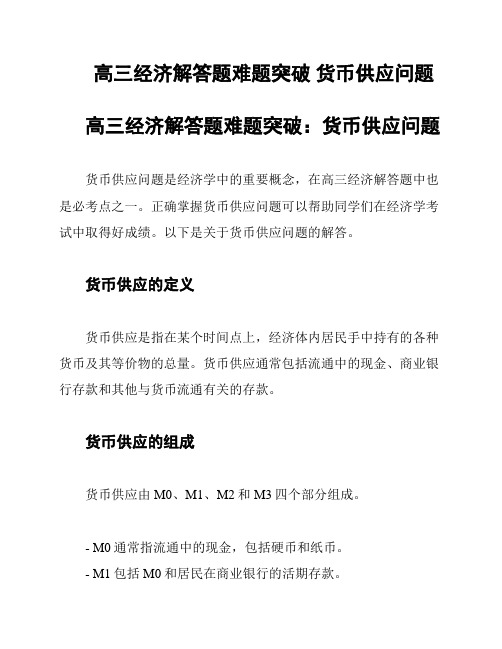 高三经济解答题难题突破 货币供应问题

高三经济解答题难题突破：货币供应问题

货币供应问题是经济学中的重要概念，在高三经济解答题中也是必考点之一。正确掌握货币供应问题可以帮助同学们在经济学考试中取得好成绩。以下是关于货币供应问题的解答。

货币供应的定义

货币供应是指在某个时间点上，经济体内居民手中持有的各种货币及其等价物的总量。货币供应通常包括流通中的现金、商业银行存款和其他与货币流通有关的存款。

货币供应的组成

货币供应由 M0、M1、M2 和 M3 四个部分组成。

- M0 通常指流通中的现金，包括硬币和纸币。
- M1 包括 M0 和居民在商业银行的活期存款。